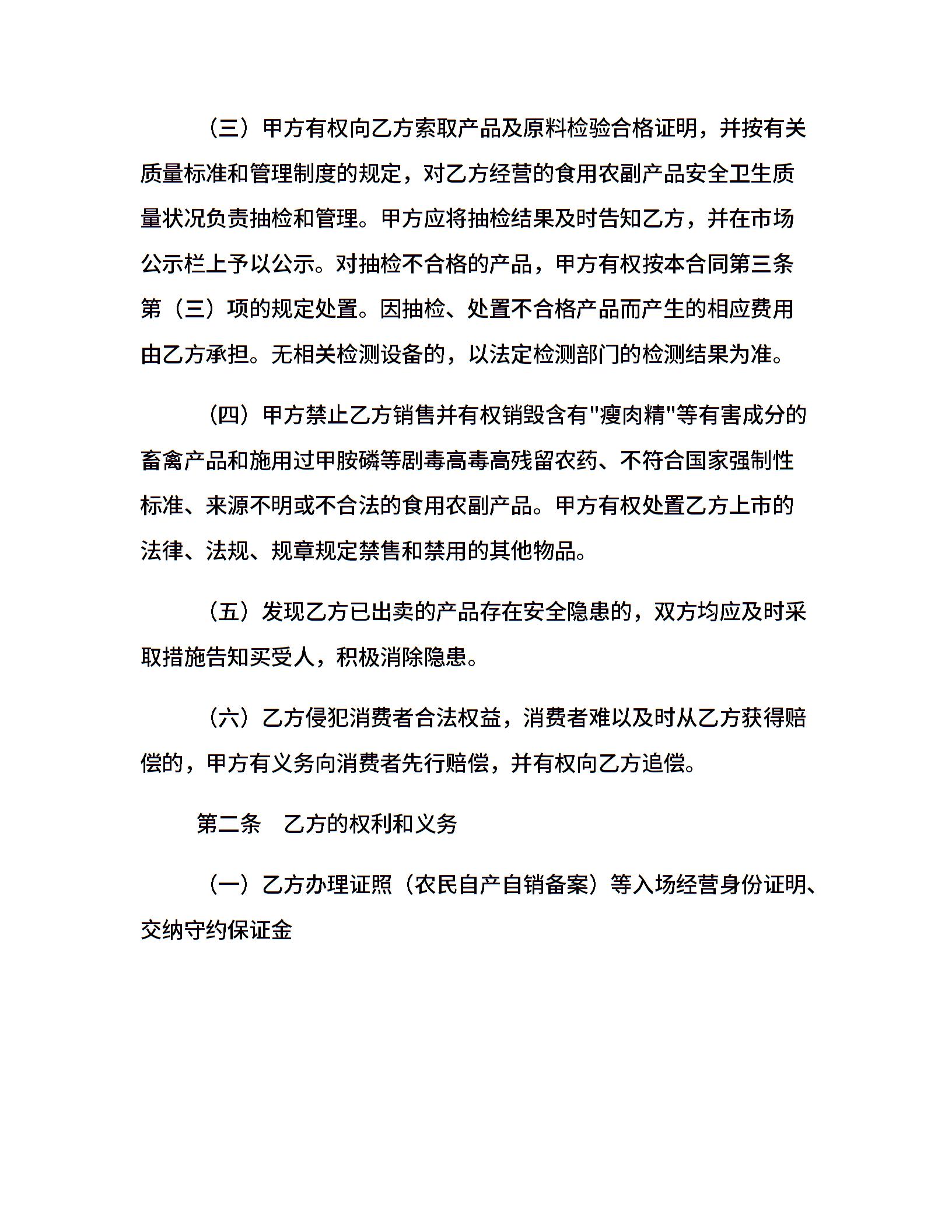 （三）甲方有权向乙方索取产品及原料检验合格证明，并按有关质量标准和管理制度的规定，对乙方经营的食用农副产品安全卫生质量状况负责抽检和管理。甲方应将抽检结果及时告知乙方，并在市场公示栏上予以公示。对抽检不合格的产品，甲方有权按本合同第三条第（三）项的规定处置。因抽检、处置不合格产品而产生的相应费用由乙方承担。无相关检测设备的，以法定检测部门的检测结果为准。

（四）甲方禁止乙方销售并有权销毁含有"瘦肉精"等有害成分的畜禽产品和施用过甲胺磷等剧毒高毒高残留农药、不符合国家强制性标准、来源不明或不合法的食用农副产品。甲方有权处置乙方上市的法律、法规、规章规定禁售和禁用的其他物品。

（五）发现乙方已出卖的产品存在安全隐患的，双方均应及时采取措施告知买受人，积极消除隐患。

（六）乙方侵犯消费者合法权益，消费者难以及时从乙方获得赔偿的，甲方有义务向消费者先行赔偿，并有权向乙方追偿。

第二条 乙方的权利和义务

（一）乙方办理证照（农民自产自销备案）等入场经营身份证明、交纳守约保证金